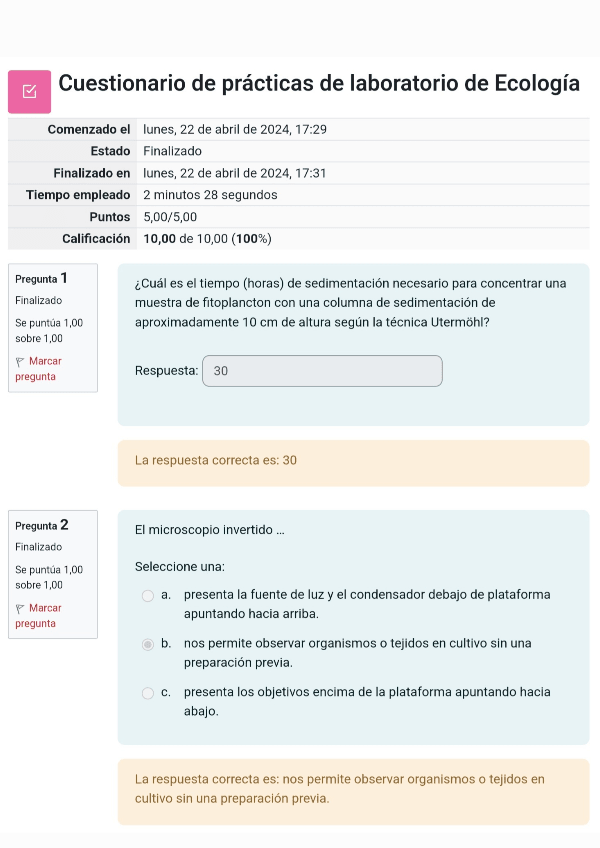 Cuestionario de prácticas de laboratorio de Ecología

| Comenzado el | lunes, 22 de abril de 2024, 17:29 |
|---|---|
| Estado | Finalizado |
| Finalizado en | lunes, 22 de abril de 2024, 17:31 |
| Tiempo empleado | 2 minutos 28 segundos |
| Puntos | 5,00/5,00 |
| Calificación | 10,00 de 10,00 (100%) |

Pregunta 1
Finalizado
Se puntúa 1,00 sobre 1,00
Marcar pregunta

¿Cuál es el tiempo (horas) de sedimentación necesario para concentrar una muestra de fitoplancton con una columna de sedimentación de aproximadamente 10 cm de altura según la técnica Utermöhl?

Respuesta: 30

La respuesta correcta es: 30

Pregunta 2
Finalizado
Se puntúa 1,00 sobre 1,00
Marcar pregunta

El microscopio invertido ...

Seleccione una:

a. presenta la fuente de luz y el condensador debajo de plataforma apuntando hacia arriba.

b. nos permite observar organismos o tejidos en cultivo sin una preparación previa.

c. presenta los objetivos encima de la plataforma apuntando hacia abajo.

La respuesta correcta es: nos permite observar organismos o tejidos en cultivo sin una preparación previa.